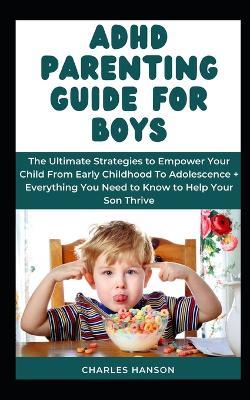 ADHD PARENTING GUIDE FOR BOYS

The Ultimate Strategies to Empower Your Child From Early Childhood To Adolescence + Everything You Need to Know to Help Your Son Thrive

CHARLES HANSON